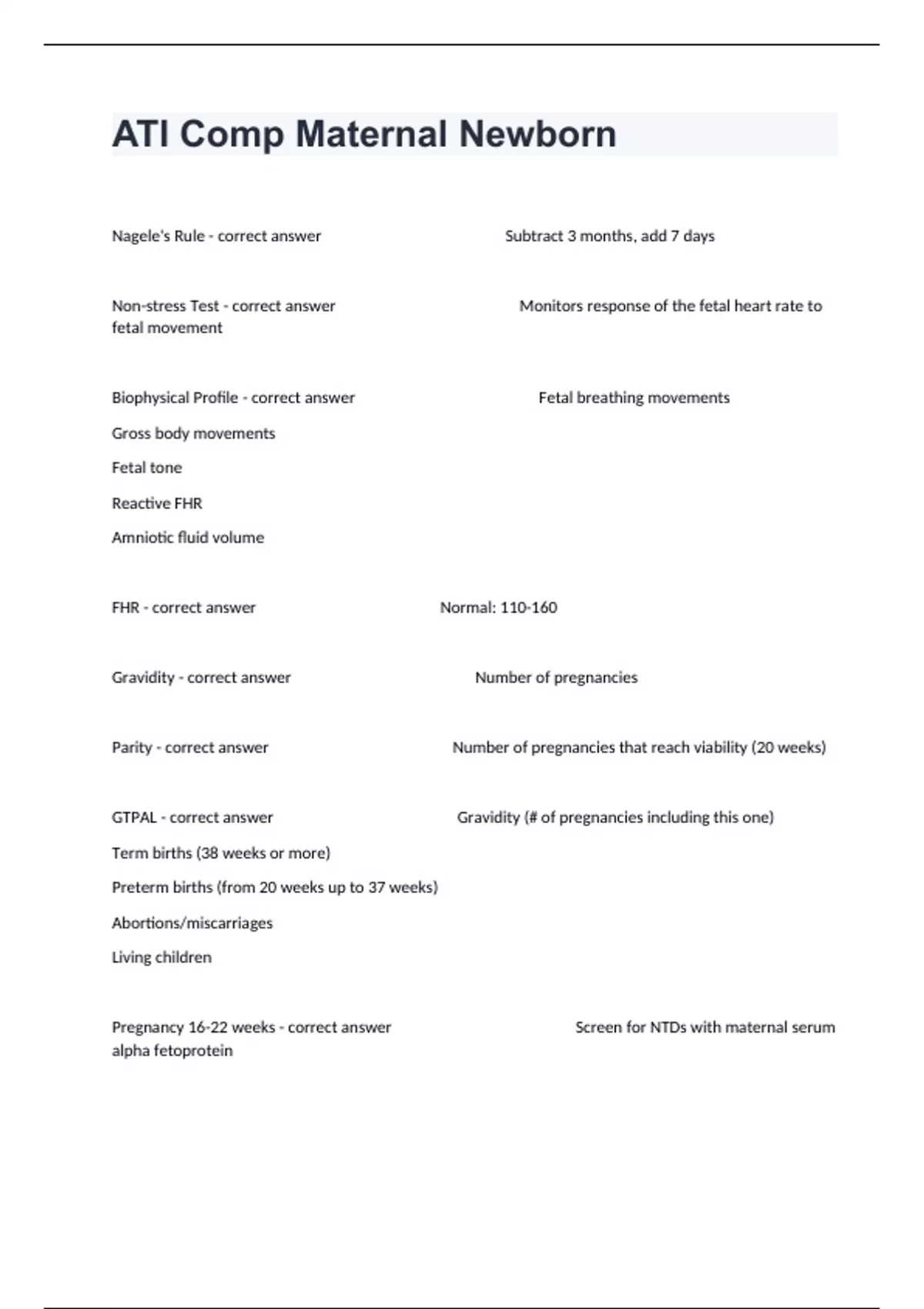 ATI Comp Maternal Newborn

Nagele's Rule - correct answer Subtract 3 months, add 7 days

Non-stress Test - correct answer Monitors response of the fetal heart rate to fetal movement

Biophysical Profile - correct answer Fetal breathing movements

Gross body movements

Fetal tone

Reactive FHR

Amniotic fluid volume

FHR - correct answer Normal: 110-160

Gravidity - correct answer Number of pregnancies

Parity - correct answer Number of pregnancies that reach viability (20 weeks)

GTPAL - correct answer Gravidity (# of pregnancies including this one)

Term births (38 weeks or more)

Preterm births (from 20 weeks up to 37 weeks)

Abortions/miscarriages

Living children

Pregnancy 16-22 weeks - correct answer Screen for NTDs with maternal serum alpha fetoprotein